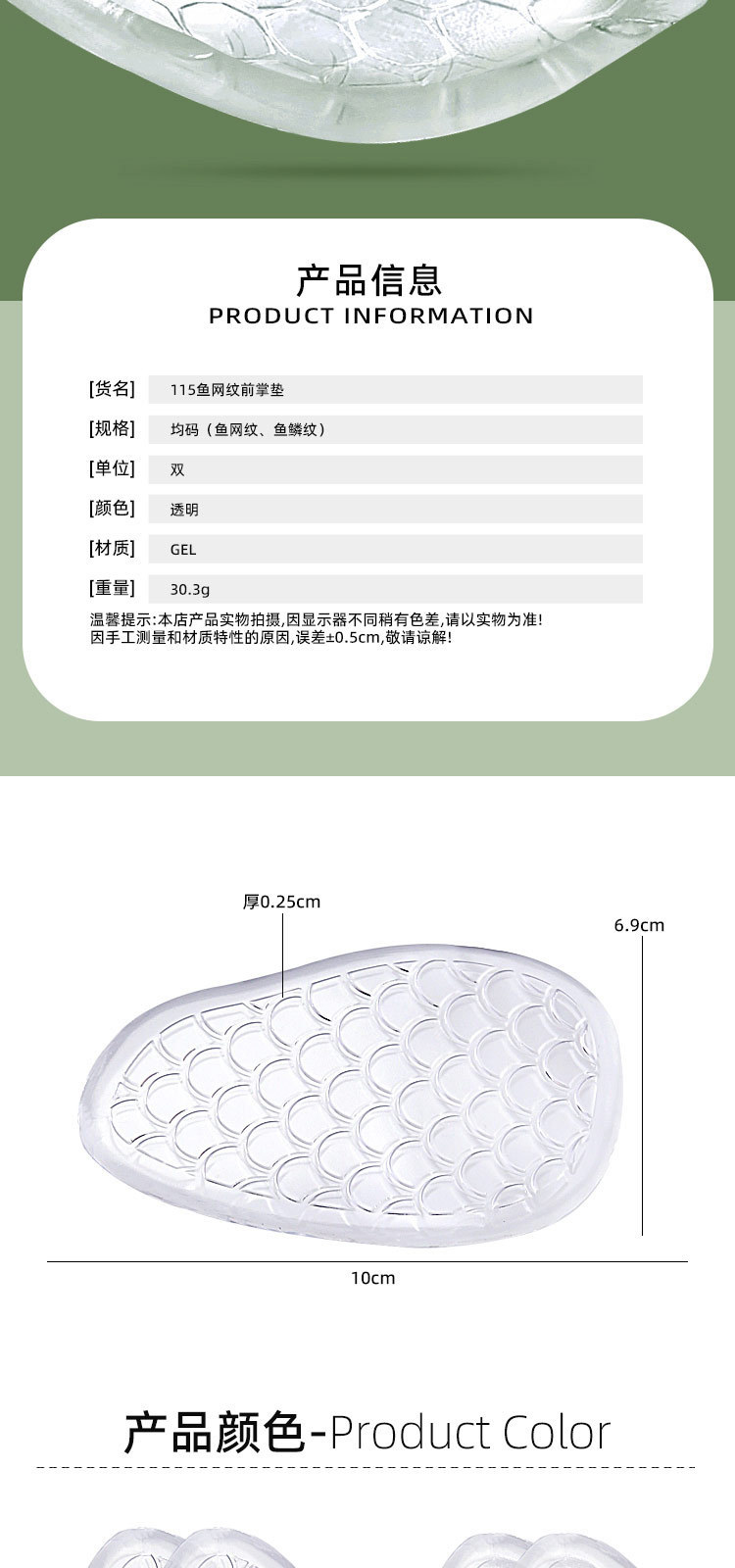 产品信息
PRODUCT INFORMATION

[货名] 115鱼网纹前掌垫
[规格] 均码（鱼网纹、鱼鳞纹）
[单位] 双
[颜色] 透明
[材质] GEL
[重量] 30.3g

温馨提示:本店产品实物拍摄,因显示器不同稍有色差,请以实物为准!
因手工测量和材质特性的原因,误差±0.5cm,敬请谅解!

厚0.25cm

6.9cm

10cm

产品颜色-Product Color